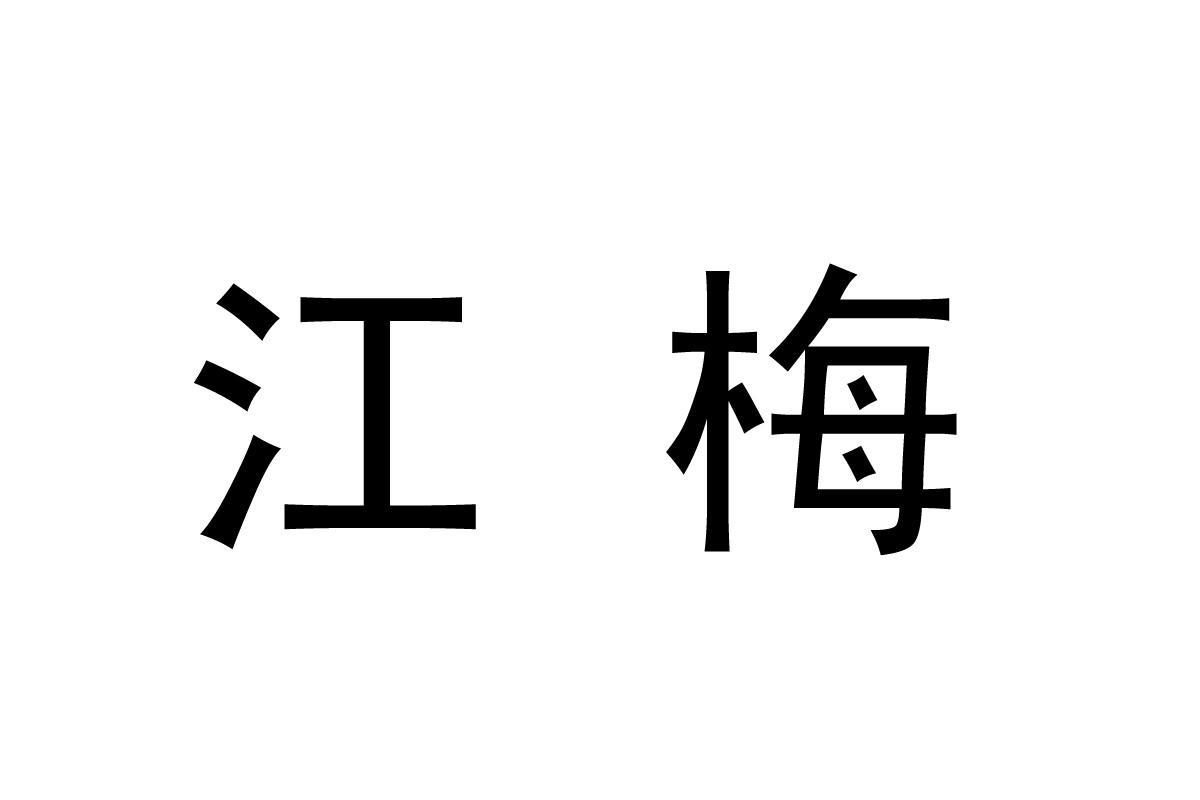 江 梅